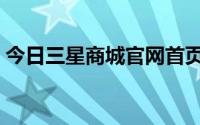 今日三星商城官网首页